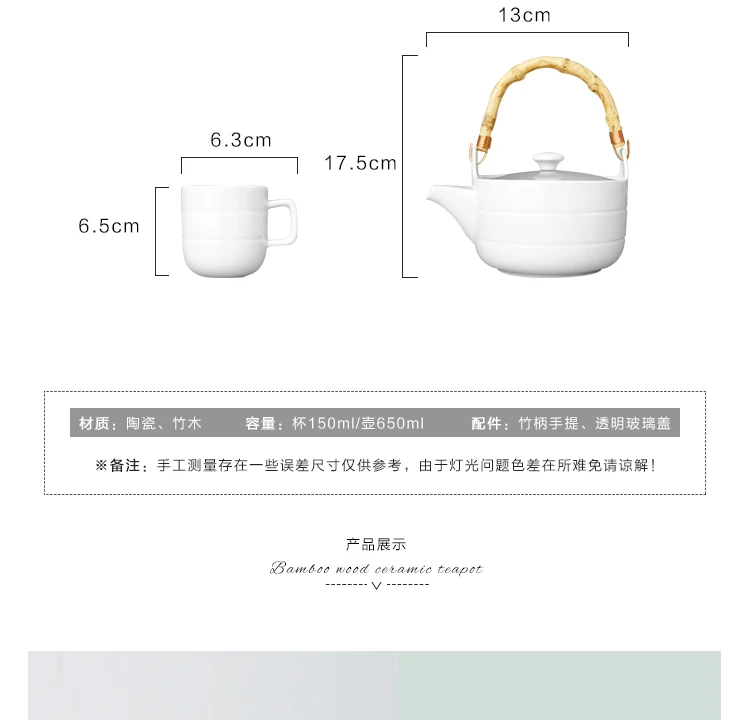 13cm

6.3cm

17.5cm

6.5cm

材质：陶瓷、竹木 容量：杯150ml/壶650ml 配件：竹柄手提、透明玻璃盖

※备注：手工测量存在一些误差尺寸仅供参考，由于灯光问题色差在所难免请谅解！

产品展示

Bamboo wood ceramic teapot